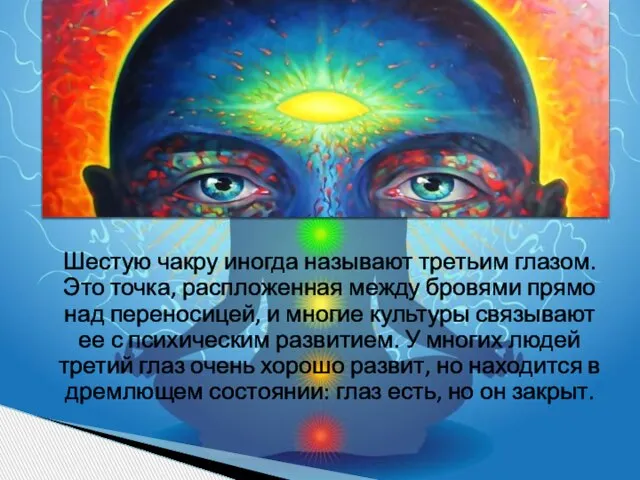 Шестую чакру иногда называют третьим глазом. Это точка, распложенная между бровями прямо над переносицей, и многие культуры связывают ее с психическим развитием. У многих людей третий глаз очень хорошо развит, но находится в дремлющем состоянии: глаз есть, но он закрыт.